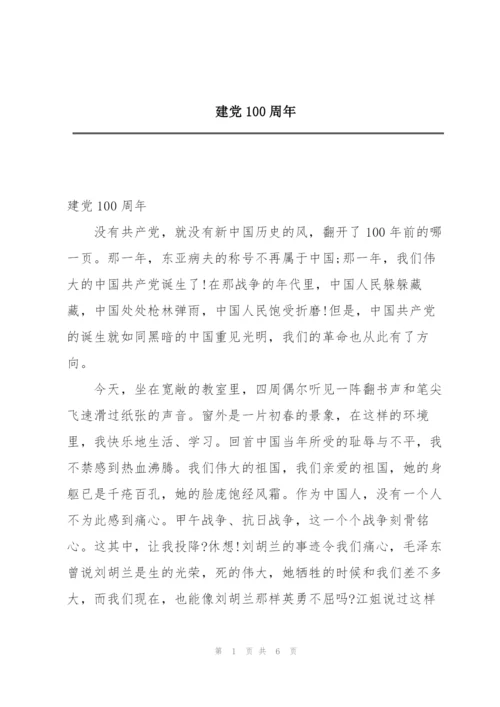 建党100周年

建党100周年

没有共产党，就没有新中国历史的风，翻开了100年前的哪一页。那一年，东亚病夫的称号不再属于中国;那一年，我们伟大的中国共产党诞生了!在那战争的年代里，中国人民躲躲藏藏，中国处处枪林弹雨，中国人民饱受折磨!但是，中国共产党的诞生就如同黑暗的中国重见光明，我们的革命也从此有了方向。

今天，坐在宽敞的教室里，四周偶尔听见一阵翻书声和笔尖飞速滑过纸张的声音。窗外是一片初春的景象，在这样的环境里，我快乐地生活、学习。回首中国当年所受的耻辱与不平，我不禁感到热血沸腾。我们伟大的祖国，我们亲爱的祖国，她的身躯已是千疮百孔，她的脸庞饱经风霜。作为中国人，没有一个人不为此感到痛心。甲午战争、抗日战争，这一个个战争刻骨铭心。这其中，让我投降?休想!刘胡兰的事迹令我们痛心，毛泽东曾说刘胡兰是生的光荣，死的伟大，她牺牲的时候和我们差不多大，而我们现在，也能像刘胡兰那样英勇不屈吗?江姐说过这样

第 1 页 共 6 页